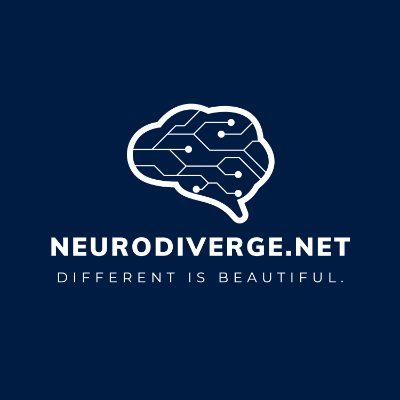 NEURODIVERGE.NET
DIFFERENT IS BEAUTIFUL.